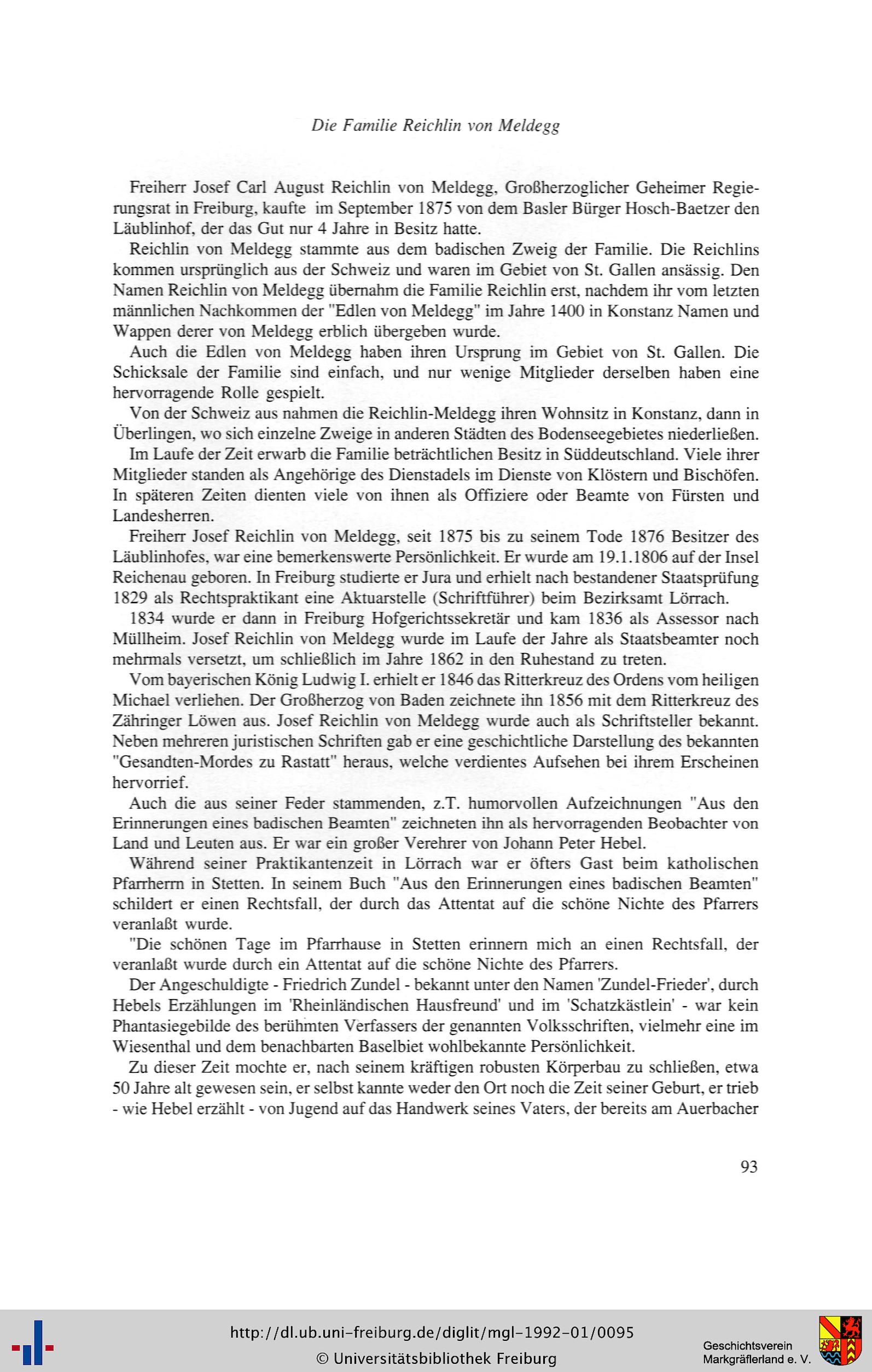 Die Familie Reichlin von Meldegg

Freiherr Josef Carl August Reichlin von Meldegg, Großherzoglicher Geheimer Regierungsrat in Freiburg, kaufte im September 1875 von dem Basler Bürger Hosch-Baetzer den Läublinhof, der das Gut nur 4 Jahre in Besitz hatte.

Reichlin von Meldegg stammte aus dem badischen Zweig der Familie. Die Reichlins kommen ursprünglich aus der Schweiz und waren im Gebiet von St. Gallen ansässig. Den Namen Reichlin von Meldegg übernahm die Familie Reichlin erst, nachdem ihr vom letzten männlichen Nachkommen der "Edlen von Meldegg" im Jahre 1400 in Konstanz Namen und Wappen derer von Meldegg erblich übergeben wurde.

Auch die Edlen von Meldegg haben ihren Ursprung im Gebiet von St. Gallen. Die Schicksale der Familie sind einfach, und nur wenige Mitglieder derselben haben eine hervorragende Rolle gespielt.

Von der Schweiz aus nahmen die Reichlin-Meldegg ihren Wohnsitz in Konstanz, dann in Überlingen, wo sich einzelne Zweige in anderen Städten des Bodenseegebietes niederließen.

Im Laufe der Zeit erwarb die Familie beträchtlichen Besitz in Süddeutschland. Viele ihrer Mitglieder standen als Angehörige des Dienstadels im Dienste von Klöstern und Bischöfen. In späteren Zeiten dienten viele von ihnen als Offiziere oder Beamte von Fürsten und Landesherren.

Freiherr Josef Reichlin von Meldegg, seit 1875 bis zu seinem Tode 1876 Besitzer des Läublinhofes, war eine bemerkenswerte Persönlichkeit. Er wurde am 19.1.1806 auf der Insel Reichenau geboren. In Freiburg studierte er Jura und erhielt nach bestandener Staatsprüfung 1829 als Rechtspraktikant eine Aktuarstelle (Schriftführer) beim Bezirksamt Lörrach.

1834 wurde er dann in Freiburg Hofgerichtssekretär und kam 1836 als Assessor nach Müllheim. Josef Reichlin von Meldegg wurde im Laufe der Jahre als Staatsbeamter noch mehrmals versetzt, um schließlich im Jahre 1862 in den Ruhestand zu treten.

Vom bayerischen König Ludwig I. erhielt er 1846 das Ritterkreuz des Ordens vom heiligen Michael verliehen. Der Großherzog von Baden zeichnete ihn 1856 mit dem Ritterkreuz des Zähringer Löwen aus. Josef Reichlin von Meldegg wurde auch als Schriftsteller bekannt. Neben mehreren juristischen Schriften gab er eine geschichtliche Darstellung des bekannten "Gesandten-Mordes zu Rastatt" heraus, welche verdientes Aufsehen bei ihrem Erscheinen hervorrief.

Auch die aus seiner Feder stammenden, z.T. humorvollen Aufzeichnungen "Aus den Erinnerungen eines badischen Beamten" zeichneten ihn als hervorragenden Beobachter von Land und Leuten aus. Er war ein großer Verehrer von Johann Peter Hebel.

Während seiner Praktikantenzeit in Lörrach war er öfters Gast beim katholischen Pfarrherrn in Stetten. In seinem Buch "Aus den Erinnerungen eines badischen Beamten" schildert er einen Rechtsfall, der durch das Attentat auf die schöne Nichte des Pfarrers veranlaßt wurde.

"Die schönen Tage im Pfarrhause in Stetten erinnern mich an einen Rechtsfall, der veranlaßt wurde durch ein Attentat auf die schöne Nichte des Pfarrers.

Der Angeschuldigte - Friedrich Zundel - bekannt unter den Namen 'Zundel-Frieder', durch Hebels Erzählungen im 'Rheinländischen Hausfreund' und im 'Schatzkästlein' - war kein Phantasiegebilde des berühmten Verfassers der genannten Volksschriften, vielmehr eine im Wiesenthal und dem benachbarten Baselbiet wohlbekannte Persönlichkeit.

Zu dieser Zeit mochte er, nach seinem kräftigen robusten Körperbau zu schließen, etwa 50 Jahre alt gewesen sein, er selbst kannte weder den Ort noch die Zeit seiner Geburt, er trieb - wie Hebel erzählt - von Jugend auf das Handwerk seines Vaters, der bereits am Auerbacher

93

http://dl.ub.uni-freiburg.de/diglit/mgl-1992-01/0095
© Universitätsbibliothek Freiburg

Geschichtsverein Markgräflerland e. V.